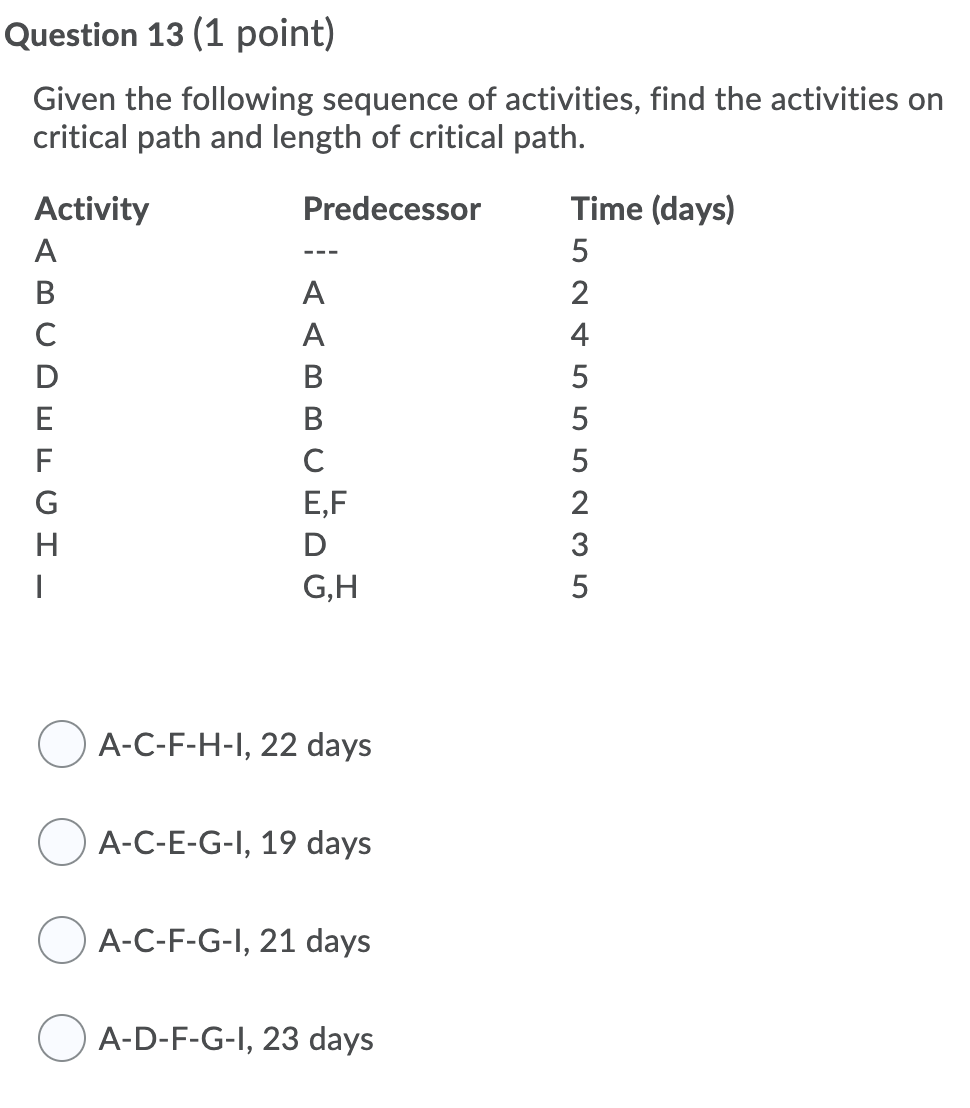 Question 13 (1 point)

Given the following sequence of activities, find the activities on critical path and length of critical path.

| Activity | Predecessor | Time (days) |
|---|---|---|
| A | --- | 5 |
| B | A | 2 |
| C | A | 4 |
| D | B | 5 |
| E | B | 5 |
| F | C | 5 |
| G | E,F | 2 |
| H | D | 3 |
| I | G,H | 5 |

A-C-F-H-I, 22 days

A-C-E-G-I, 19 days

A-C-F-G-I, 21 days

A-D-F-G-I, 23 days